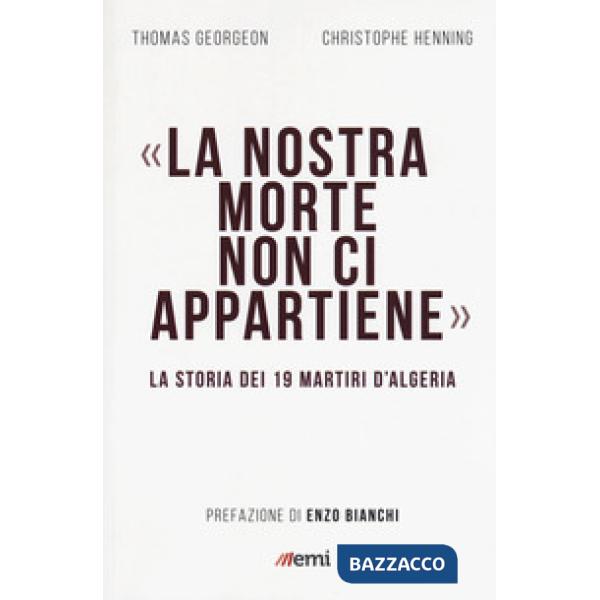 THOMAS GEORGEON CHRISTOPHE HENNING

«LA NOSTRA MORTE NON CI APPARTIENE»

LA STORIA DEI 19 MARTIRI D'ALGERIA

PREFAZIONE DI ENZO BIANCHI

emi

BAZZACCO